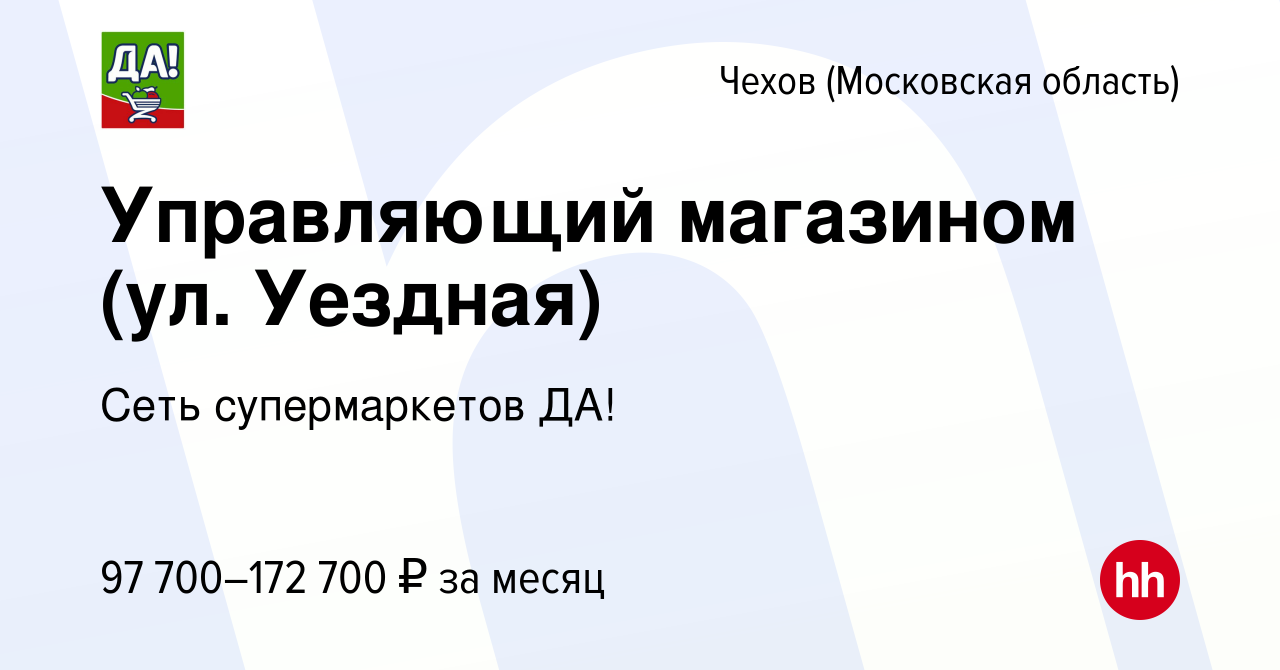 ДА!

Чехов (Московская область)

Управляющий магазином (ул. Уездная)

Сеть супермаркетов ДА!

97 700–172 700 ₽ за месяц

hh